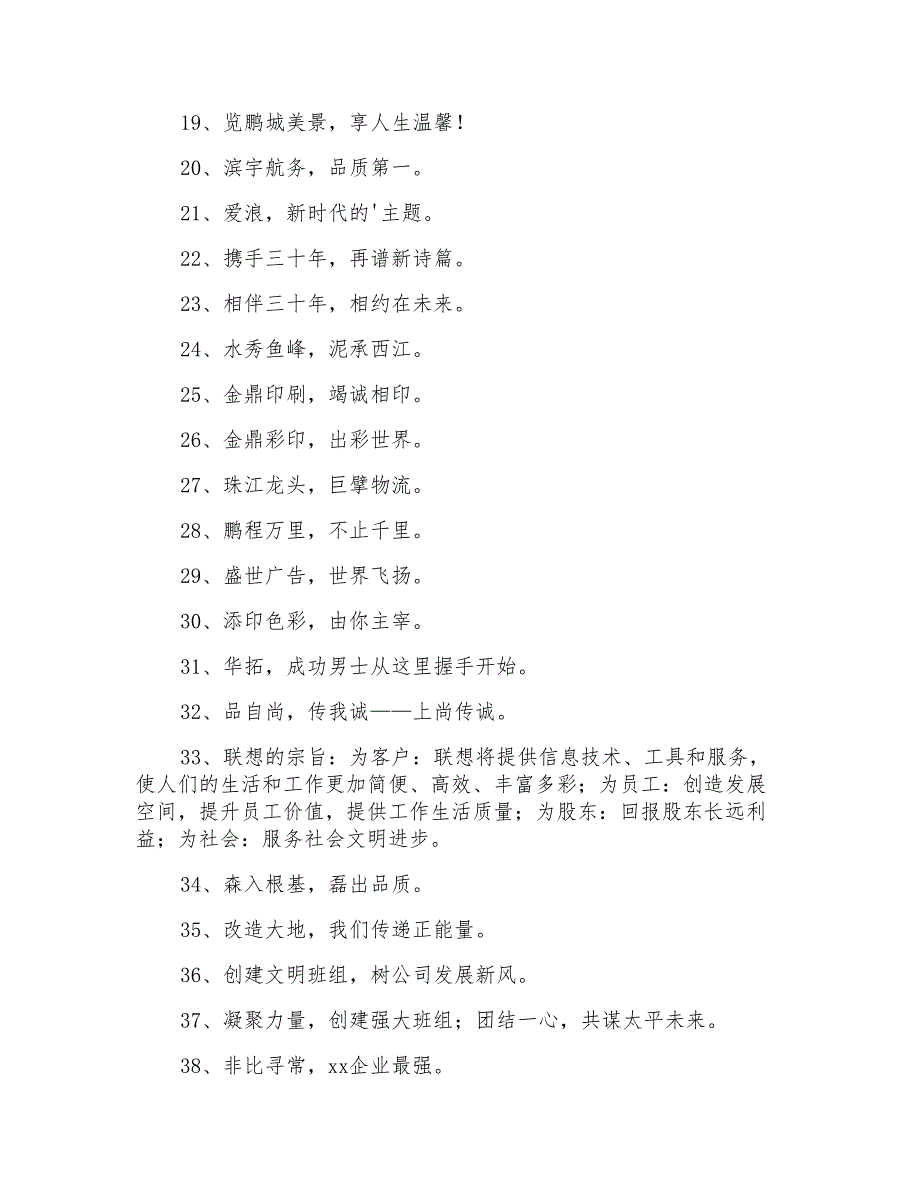 19、览鹏城美景，享人生温馨！

20、滨宇航务，品质第一。

21、爱浪，新时代的'主题。

22、携手三十年，再谱新诗篇。

23、相伴三十年，相约在未来。

24、水秀鱼峰，泥承西江。

25、金鼎印刷，竭诚相印。

26、金鼎彩印，出彩世界。

27、珠江龙头，巨擘物流。

28、鹏程万里，不止千里。

29、盛世广告，世界飞扬。

30、添印色彩，由你主宰。

31、华拓，成功男士从这里握手开始。

32、品自尚，传我诚——上尚传诚。

33、联想的宗旨：为客户：联想将提供信息技术、工具和服务，使人们的生活和工作更加简便、高效、丰富多彩；为员工：创造发展空间，提升员工价值，提供工作生活质量；为股东：回报股东长远利益；为社会：服务社会文明进步。

34、森入根基，磊出品质。

35、改造大地，我们传递正能量。

36、创建文明班组，树公司发展新风。

37、凝聚力量，创建强大班组；团结一心，共谋太平未来。

38、非比寻常，xx企业最强。